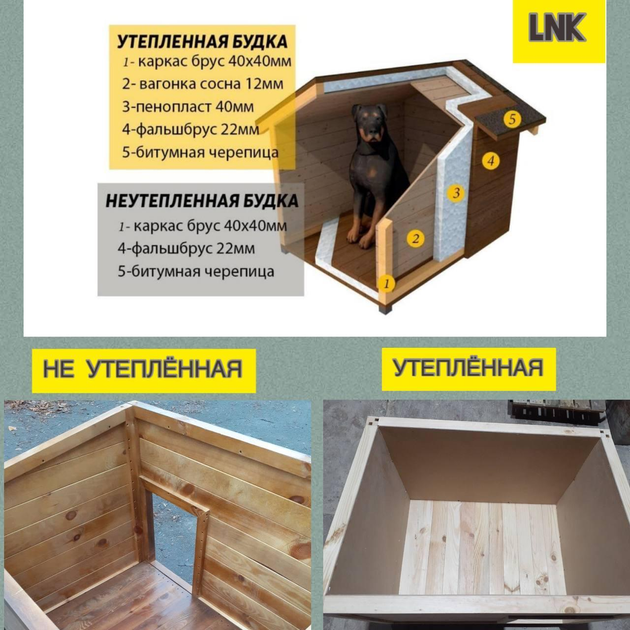 LNK

УТЕПЛЕННАЯ БУДКА
1- каркас брус 40х40мм
2- вагонка сосна 12мм
3-пенопласт 40мм
4-фальшбрус 22мм
5-битумная черепица

НЕУТЕПЛЕННАЯ БУДКА
1- каркас брус 40х40мм
4-фальшбрус 22мм
5-битумная черепица

5
4
3
2
1

НЕ УТЕПЛЁННАЯ

УТЕПЛЁННАЯ